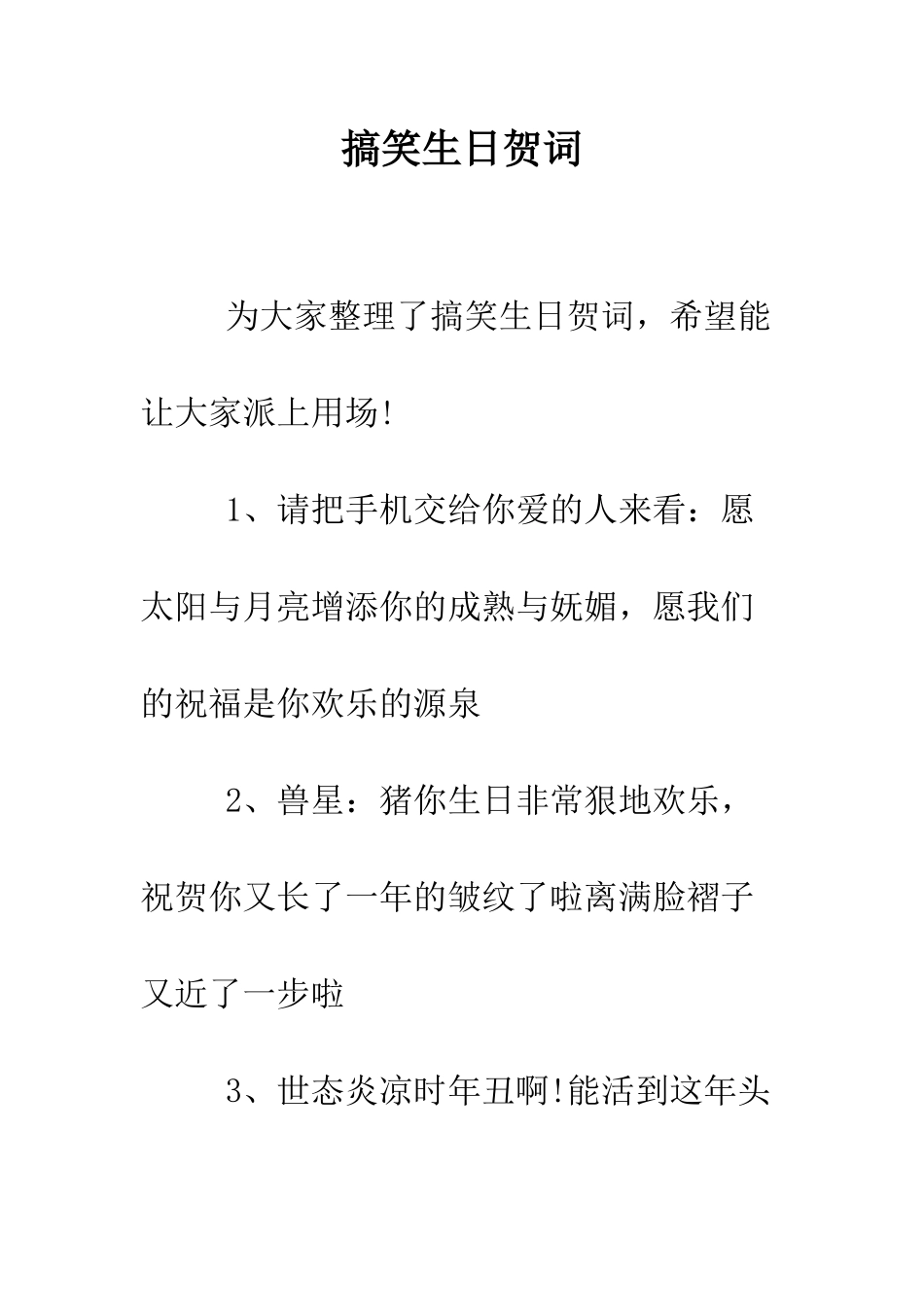 搞笑生日贺词

为大家整理了搞笑生日贺词，希望能让大家派上用场!

1、请把手机交给你爱的人来看：愿太阳与月亮增添你的成熟与妩媚，愿我们的祝福是你欢乐的源泉

2、兽星：猪你生日非常狠地欢乐，祝贺你又长了一年的皱纹了啦离满脸褶子又近了一步啦

3、世态炎凉时年丑啊!能活到这年头